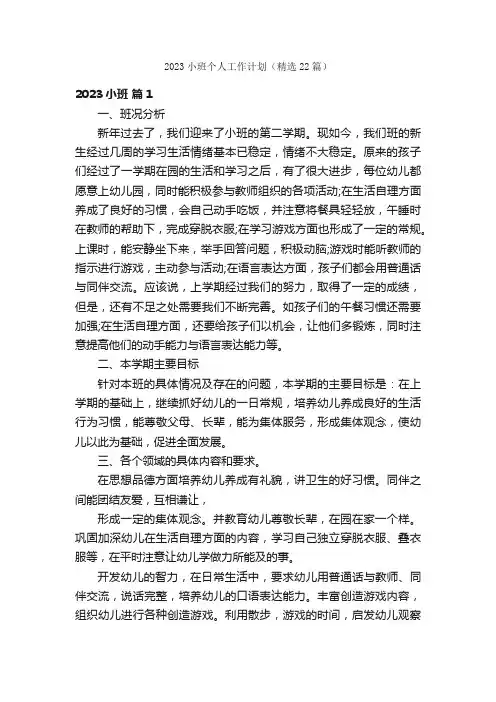 2023 小班个人工作计划（精选 22 篇）

2023 小班 篇 1

一、班况分析

新年过去了，我们迎来了小班的第二学期。现如今，我们班的新生经过几周的学习生活情绪基本已稳定，情绪不大稳定。原来的孩子们经过了一学期在园的生活和学习之后，有了很大进步，每位幼儿都愿意上幼儿园，同时能积极参与教师组织的各项活动;在生活自理方面养成了良好的习惯，会自己动手吃饭，并注意将餐具轻轻放，午睡时在教师的帮助下，完成穿脱衣服;在学习游戏方面也形成了一定的常规。上课时，能安静坐下来，举手回答问题，积极动脑;游戏时能听教师的指示进行游戏，主动参与活动;在语言表达方面，孩子们都会用普通话与同伴交流。应该说，上学期经过我们的努力，取得了一定的成绩，但是，还有不足之处需要我们不断完善。如孩子们的午餐习惯还需要加强;在生活自理方面，还要给孩子们以机会，让他们多锻炼，同时注意提高他们的动手能力与语言表达能力等。

二、本学期主要目标

针对本班的具体情况及存在的问题，本学期的主要目标是：在上学期的基础上，继续抓好幼儿的一日常规，培养幼儿养成良好的生活行为习惯，能尊敬父母、长辈，能为集体服务，形成集体观念，使幼儿以此为基础，促进全面发展。

三、各个领域的具体内容和要求。

在思想品德方面培养幼儿养成有礼貌，讲卫生的好习惯。同伴之间能团结友爱，互相谦让，

形成一定的集体观念。并教育幼儿尊敬长辈，在园在家一个样。巩固加深幼儿在生活自理方面的内容，学习自己独立穿脱衣服、叠衣服等，在平时注意让幼儿学做力所能及的事。

开发幼儿的智力，在日常生活中，要求幼儿用普通话与教师、同伴交流，说话完整，培养幼儿的口语表达能力。丰富创造游戏内容，组织幼儿进行各种创造游戏。利用散步，游戏的时间，启发幼儿观察